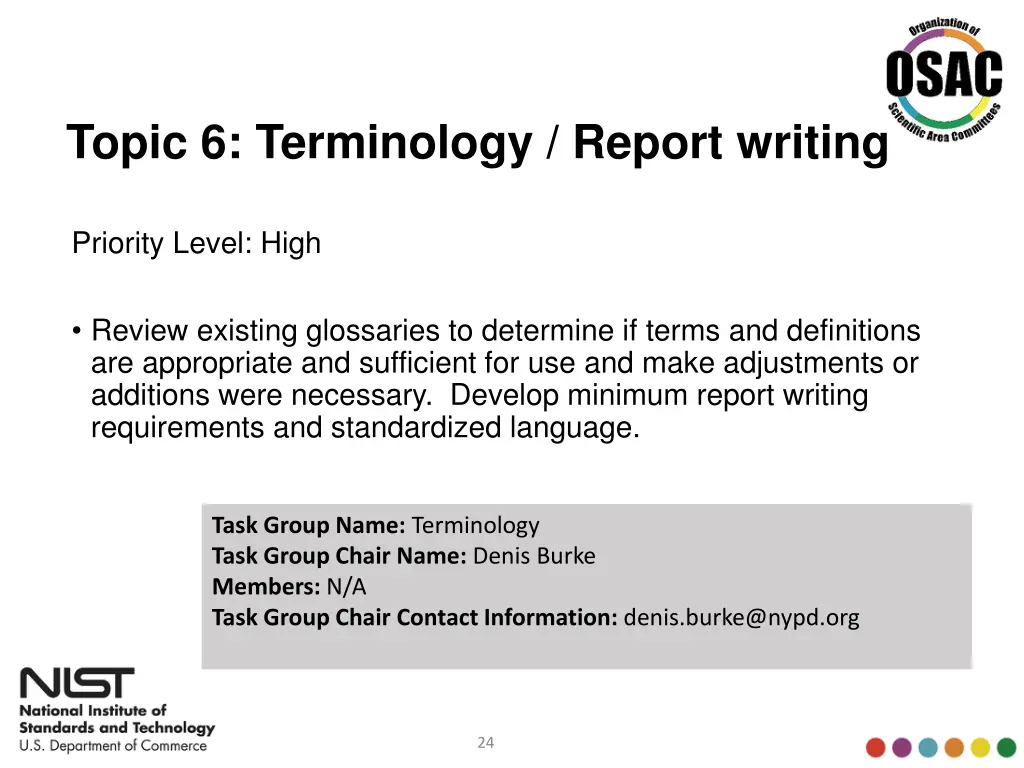 Organization of
OSAC
Scientific Area Committees

Topic 6: Terminology / Report writing

Priority Level: High

• Review existing glossaries to determine if terms and definitions are appropriate and sufficient for use and make adjustments or additions were necessary. Develop minimum report writing requirements and standardized language.

Task Group Name: Terminology
Task Group Chair Name: Denis Burke
Members: N/A
Task Group Chair Contact Information: denis.burke@nypd.org

NIST
National Institute of Standards and Technology
U.S. Department of Commerce

24